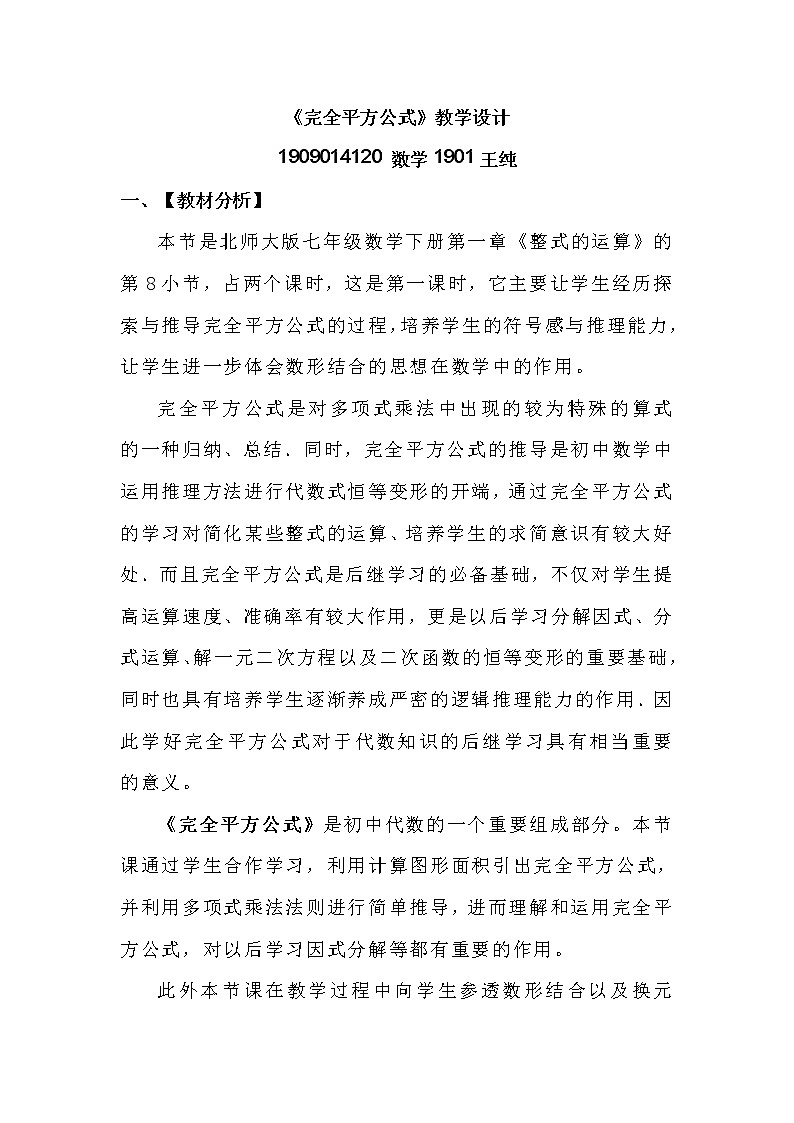 《完全平方公式》教学设计

1909014120 数学 1901 王纯

一、【教材分析】

本节是北师大版七年级数学下册第一章《整式的运算》的第 8 小节，占两个课时，这是第一课时，它主要让学生经历探索与推导完全平方公式的过程，培养学生的符号感与推理能力，让学生进一步体会数形结合的思想在数学中的作用。

完全平方公式是对多项式乘法中出现的较为特殊的算式的一种归纳、总结．同时，完全平方公式的推导是初中数学中运用推理方法进行代数式恒等变形的开端，通过完全平方公式的学习对简化某些整式的运算、培养学生的求简意识有较大好处．而且完全平方公式是后继学习的必备基础，不仅对学生提高运算速度、准确率有较大作用，更是以后学习分解因式、分式运算、解一元二次方程以及二次函数的恒等变形的重要基础，同时也具有培养学生逐渐养成严密的逻辑推理能力的作用．因此学好完全平方公式对于代数知识的后继学习具有相当重要的意义。

《完全平方公式》是初中代数的一个重要组成部分。本节课通过学生合作学习，利用计算图形面积引出完全平方公式，并利用多项式乘法法则进行简单推导，进而理解和运用完全平方公式，对以后学习因式分解等都有重要的作用。

此外本节课在教学过程中向学生参透数形结合以及换元